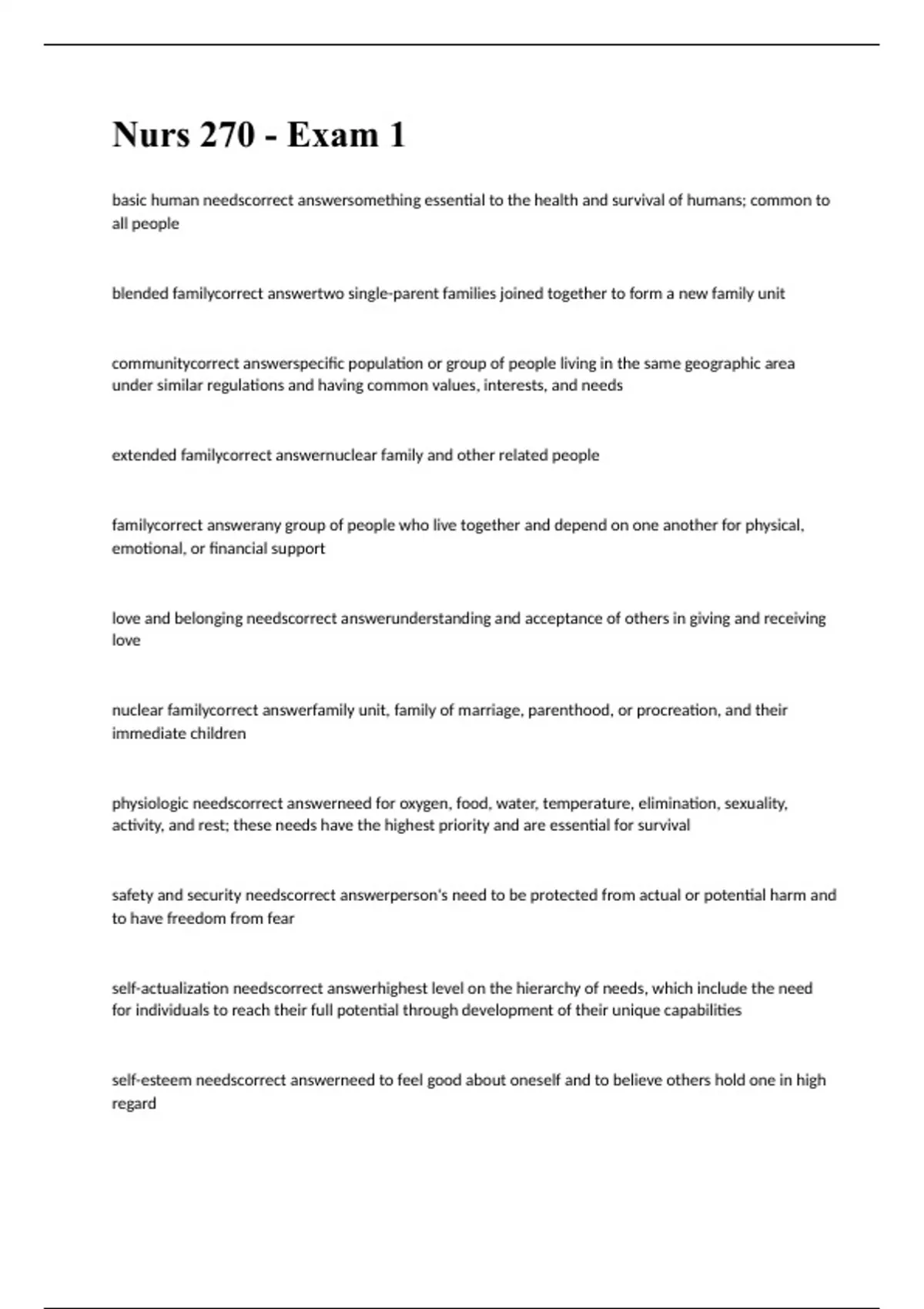 Nurs 270 - Exam 1

basic human needscorrect answersomething essential to the health and survival of humans; common to all people

blended familycorrect answertwo single-parent families joined together to form a new family unit

communitycorrect answerspecific population or group of people living in the same geographic area under similar regulations and having common values, interests, and needs

extended familycorrect answernuclear family and other related people

familycorrect answerany group of people who live together and depend on one another for physical, emotional, or financial support

love and belonging needscorrect answerunderstanding and acceptance of others in giving and receiving love

nuclear familycorrect answerfamily unit, family of marriage, parenthood, or procreation, and their immediate children

physiologic needscorrect answerneed for oxygen, food, water, temperature, elimination, sexuality, activity, and rest; these needs have the highest priority and are essential for survival

safety and security needscorrect answerperson's need to be protected from actual or potential harm and to have freedom from fear

self-actualization needscorrect answerhighest level on the hierarchy of needs, which include the need for individuals to reach their full potential through development of their unique capabilities

self-esteem needscorrect answerneed to feel good about oneself and to believe others hold one in high regard